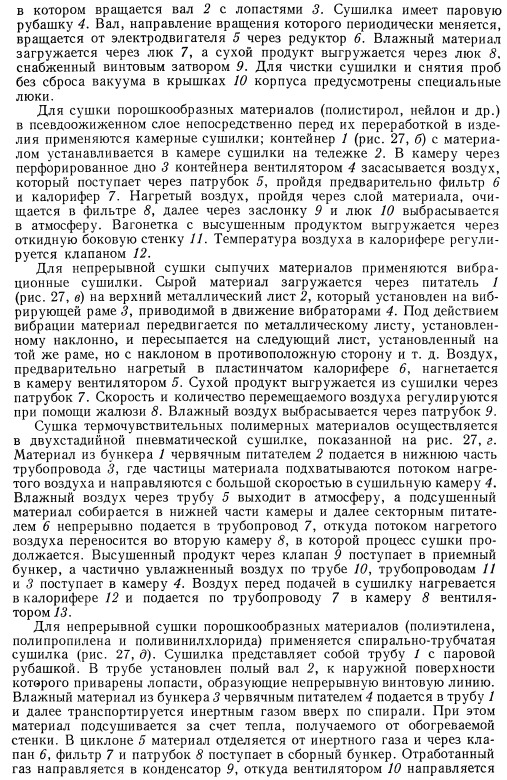 в котором вращается вал 2 с лопастями 3. Сушилка имеет паровую рубашку 4. Вал, направление вращения которого периодически меняется, вращается от электродвигателя 5 через редуктор 6. Влажный материал загружается через люк 7, а сухой продукт выгружается через люк 8, снабженный винтовым затвором 9. Для чистки сушилки и снятия проб без сброса вакуума в крышках 10 корпуса предусмотрены специальные люки.

Для сушки порошкообразных материалов (полистирол, нейлон и др.) в псевдоожиженном слое непосредственно перед их переработкой в изделия применяются камерные сушилки; контейнер 1 (рис. 27, б) с материалом устанавливается в камере сушилки на тележке 2. В камеру через перфорированное дно 3 контейнера вентилятором 4 засасывается воздух, который поступает через патрубок 5, пройдя предварительно фильтр 6 и калорифер 7. Нагретый воздух, пройдя через слой материала, очищается в фильтре 8, далее через заслонку 9 и люк 10 выбрасывается в атмосферу. Вагонетка с высушенным продуктом выгружается через откидную боковую стенку 11. Температура воздуха в калорифере регулируется клапаном 12.

Для непрерывной сушки сыпучих материалов применяются вибрационные сушилки. Сырой материал загружается через питатель 1 (рис. 27, в) на верхний металлический лист 2, который установлен на вибрирующей раме 3, приводимой в движение вибраторами 4. Под действием вибрации материал передвигается по металлическому листу, установленному наклонно, и пересыпается на следующий лист, установленный на той же раме, но с наклоном в противоположную сторону и т. д. Воздух, предварительно нагретый в пластинчатом калорифере 6, нагнетается в камеру вентилятором 5. Сухой продукт выгружается из сушилки через патрубок 7. Скорость и количество перемещаемого воздуха регулируются при помощи жалюзи 8. Влажный воздух выбрасывается через патрубок 9.

Сушка термочувствительных полимерных материалов осуществляется в двухстадийной пневматической сушилке, показанной на рис. 27, г. Материал из бункера 1 червячным питателем 2 подается в нижнюю часть трубопровода 3, где частицы материала подхватываются потоком нагретого воздуха и направляются с большой скоростью в сушильную камеру 4. Влажный воздух через трубу 5 выходит в атмосферу, а подсушенный материал собирается в нижней части камеры и далее секторным питателем 6 непрерывно подается в трубопровод 7, откуда потоком нагретого воздуха переносится во вторую камеру 8, в которой процесс сушки продолжается. Высушенный продукт через клапан 9 поступает в приемный бункер, а частично увлажненный воздух по трубе 10, трубопроводам 11 и 3 поступает в камеру 4. Воздух перед подачей в сушилку нагревается в калорифере 12 и подается по трубопроводу 7 в камеру 8 вентилятором 13.

Для непрерывной сушки порошкообразных материалов (полиэтилена, полипропилена и поливинилхлорида) применяется спирально-трубчатая сушилка (рис. 27, д). Сушилка представляет собой трубу 1 с паровой рубашкой. В трубе установлен полый вал 2, к наружной поверхности которого приварены лопасти, образующие непрерывную винтовую линию. Влажный материал из бункера 3 червячным питателем 4 подается в трубу 1 и далее транспортируется инертным газом вверх по спирали. При этом материал подсушивается за счет тепла, получаемого от обогреваемой стенки. В циклоне 5 материал отделяется от инертного газа и через клапан 6, фильтр 7 и патрубок 8 поступает в сборный бункер. Отработанный газ направляется в конденсатор 9, откуда вентилятором 10 направляется